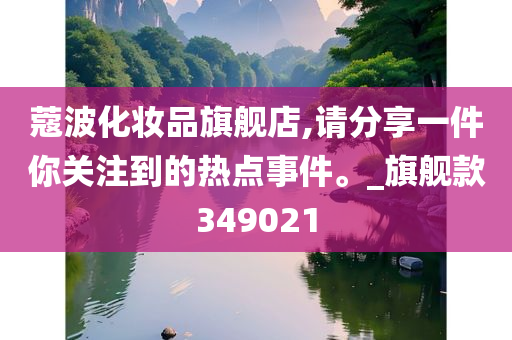 蔻波化妆品旗舰店,请分享一件你关注到的热点事件。_旗舰款349021